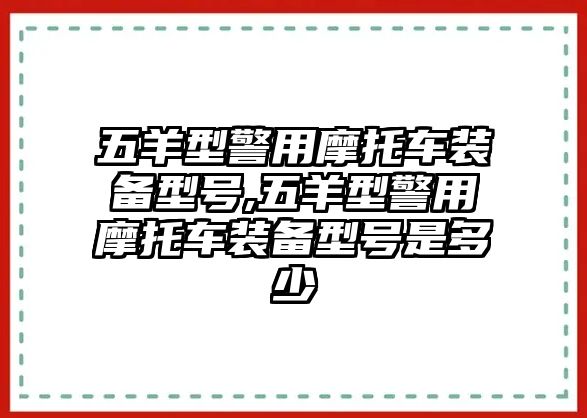 五羊型警用摩托车装备型号,五羊型警用摩托车装备型号是多少